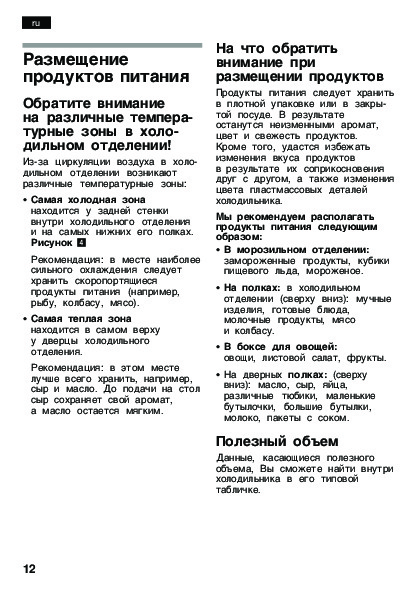 ru

Размещение продуктов питания

Обратите внимание на различные температурные зоны в холодильном отделении!

Из-за циркуляции воздуха в холодильном отделении возникают различные температурные зоны:

• Самая холодная зона находится у задней стенки внутри холодильного отделения и на самых нижних его полках. Рисунок 4

Рекомендация: в месте наиболее сильного охлаждения следует хранить скоропортящиеся продукты питания (например, рыбу, колбасу, мясо).

• Самая теплая зона находится в самом верху у дверцы холодильного отделения.

Рекомендация: в этом месте лучше всего хранить, например, сыр и масло. До подачи на стол сыр сохраняет свой аромат, а масло остается мягким.

На что обратить внимание при размещении продуктов

Продукты питания следует хранить в плотной упаковке или в закрытой посуде. В результате останутся неизменными аромат, цвет и свежесть продуктов. Кроме того, удастся избежать изменения вкуса продуктов в результате их соприкосновения друг с другом, а также изменения цвета пластмассовых деталей холодильника.

Мы рекомендуем располагать продукты питания следующим образом:

• В морозильном отделении: замороженные продукты, кубики пищевого льда, мороженое.

• На полках: в холодильном отделении (сверху вниз): мучные изделия, готовые блюда, молочные продукты, мясо и колбасу.

• В боксе для овощей: овощи, листовой салат, фрукты.

• На дверных полках: (сверху вниз): масло, сыр, яйца, различные тюбики, маленькие бутылочки, большие бутылки, молоко, пакеты с соком.

Полезный объем

Данные, касающиеся полезного объема, Вы сможете найти внутри холодильника в его типовой табличке.

12